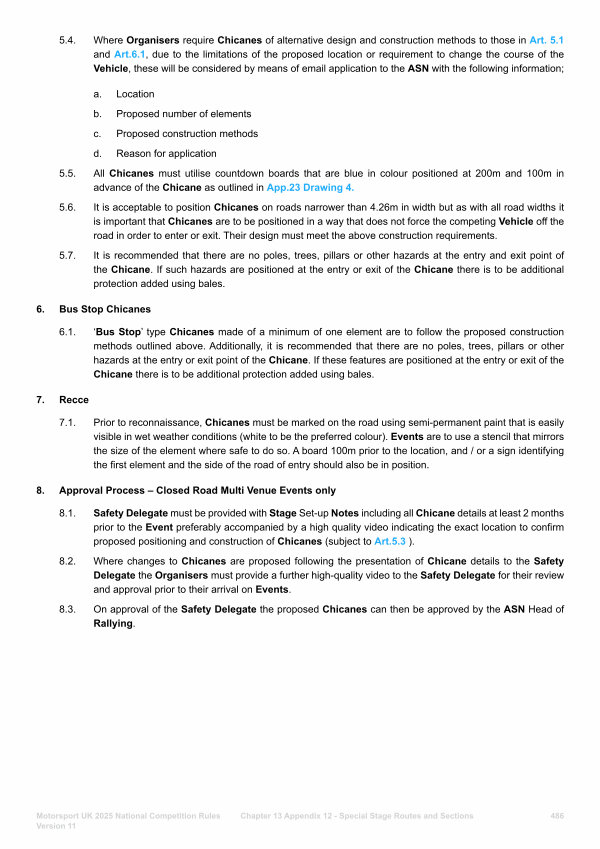 5.4. Where Organisers require Chicanes of alternative design and construction methods to those in Art. 5.1 and Art.6.1, due to the limitations of the proposed location or requirement to change the course of the Vehicle, these will be considered by means of email application to the ASN with the following information;

a. Location

b. Proposed number of elements

c. Proposed construction methods

d. Reason for application

5.5. All Chicanes must utilise countdown boards that are blue in colour positioned at 200m and 100m in advance of the Chicane as outlined in App.23 Drawing 4.

5.6. It is acceptable to position Chicanes on roads narrower than 4.26m in width but as with all road widths it is important that Chicanes are to be positioned in a way that does not force the competing Vehicle off the road in order to enter or exit. Their design must meet the above construction requirements.

5.7. It is recommended that there are no poles, trees, pillars or other hazards at the entry and exit point of the Chicane. If such hazards are positioned at the entry or exit of the Chicane there is to be additional protection added using bales.

6. Bus Stop Chicanes

6.1. 'Bus Stop' type Chicanes made of a minimum of one element are to follow the proposed construction methods outlined above. Additionally, it is recommended that there are no poles, trees, pillars or other hazards at the entry or exit point of the Chicane. If these features are positioned at the entry or exit of the Chicane there is to be additional protection added using bales.

7. Recce

7.1. Prior to reconnaissance, Chicanes must be marked on the road using semi-permanent paint that is easily visible in wet weather conditions (white to be the preferred colour). Events are to use a stencil that mirrors the size of the element where safe to do so. A board 100m prior to the location, and / or a sign identifying the first element and the side of the road of entry should also be in position.

8. Approval Process – Closed Road Multi Venue Events only

8.1. Safety Delegate must be provided with Stage Set-up Notes including all Chicane details at least 2 months prior to the Event preferably accompanied by a high quality video indicating the exact location to confirm proposed positioning and construction of Chicanes (subject to Art.5.3 ).

8.2. Where changes to Chicanes are proposed following the presentation of Chicane details to the Safety Delegate the Organisers must provide a further high-quality video to the Safety Delegate for their review and approval prior to their arrival on Events.

8.3. On approval of the Safety Delegate the proposed Chicanes can then be approved by the ASN Head of Rallying.

Motorsport UK 2025 National Competition Rules Version 11 Chapter 13 Appendix 12 - Special Stage Routes and Sections 486